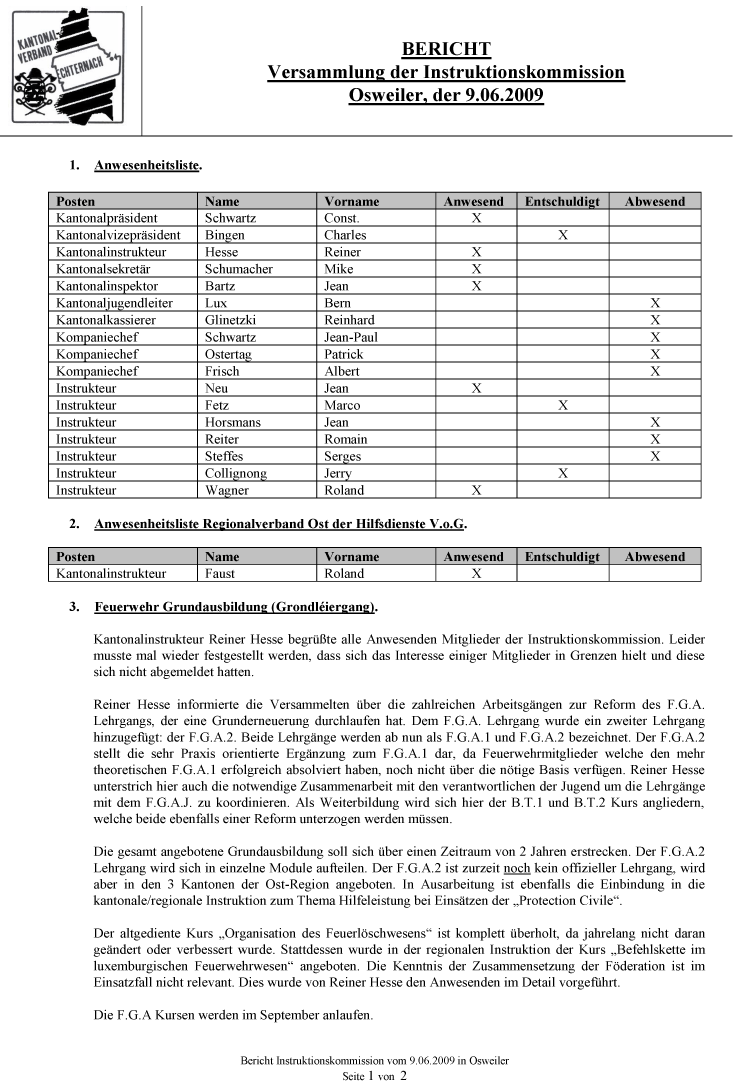 KANTONAL-VERBAND ECHTERNACH

BERICHT
Versammlung der Instruktionskommission
Osweiler, der 9.06.2009

1. Anwesenheitsliste.

| Posten | Name | Vorname | Anwesend | Entschuldigt | Abwesend |
|---|---|---|---|---|---|
| Kantonalpräsident | Schwartz | Const. | X | | |
| Kantonalvizepräsident | Bingen | Charles | | X | |
| Kantonalinstrukteur | Hesse | Reiner | X | | |
| Kantonalsekretär | Schumacher | Mike | X | | |
| Kantonalinspektor | Bartz | Jean | X | | |
| Kantonaljugendleiter | Lux | Bern | | | X |
| Kantonalkassierer | Glinetzki | Reinhard | | | X |
| Kompaniechef | Schwartz | Jean-Paul | | | X |
| Kompaniechef | Ostertag | Patrick | | | X |
| Kompaniechef | Frisch | Albert | | | X |
| Instrukteur | Neu | Jean | X | | |
| Instrukteur | Fetz | Marco | | X | |
| Instrukteur | Horsmans | Jean | | | X |
| Instrukteur | Reiter | Romain | | | X |
| Instrukteur | Steffes | Serges | | | X |
| Instrukteur | Collignong | Jerry | | X | |
| Instrukteur | Wagner | Roland | X | | |

2. Anwesenheitsliste Regionalverband Ost der Hilfsdienste V.o.G.

| Posten | Name | Vorname | Anwesend | Entschuldigt | Abwesend |
|---|---|---|---|---|---|
| Kantonalinstrukteur | Faust | Roland | X | | |

3. Feuerwehr Grundausbildung (Grondléiergang).

Kantonalinstrukteur Reiner Hesse begrüßte alle Anwesenden Mitglieder der Instruktionskommission. Leider musste mal wieder festgestellt werden, dass sich das Interesse einiger Mitglieder in Grenzen hielt und diese sich nicht abgemeldet hatten.

Reiner Hesse informierte die Versammelten über die zahlreichen Arbeitsgängen zur Reform des F.G.A. Lehrgangs, der eine Grunderneuerung durchlaufen hat. Dem F.G.A. Lehrgang wurde ein zweiter Lehrgang hinzugefügt: der F.G.A.2. Beide Lehrgänge werden ab nun als F.G.A.1 und F.G.A.2 bezeichnet. Der F.G.A.2 stellt die sehr Praxis orientierte Ergänzung zum F.G.A.1 dar, da Feuerwehrmitglieder welche den mehr theoretischen F.G.A.1 erfolgreich absolviert haben, noch nicht über die nötige Basis verfügen. Reiner Hesse unterstrich hier auch die notwendige Zusammenarbeit mit den verantwortlichen der Jugend um die Lehrgänge mit dem F.G.A.J. zu koordinieren. Als Weiterbildung wird sich hier der B.T.1 und B.T.2 Kurs angliedern, welche beide ebenfalls einer Reform unterzogen werden müssen.

Die gesamt angebotene Grundausbildung soll sich über einen Zeitraum von 2 Jahren erstrecken. Der F.G.A.2 Lehrgang wird sich in einzelne Module aufteilen. Der F.G.A.2 ist zurzeit noch kein offizieller Lehrgang, wird aber in den 3 Kantonen der Ost-Region angeboten. In Ausarbeitung ist ebenfalls die Einbindung in die kantonale/regionale Instruktion zum Thema Hilfeleistung bei Einsätzen der „Protection Civile“.

Der altgediente Kurs „Organisation des Feuerlöschwesens“ ist komplett überholt, da jahrelang nicht daran geändert oder verbessert wurde. Stattdessen wurde in der regionalen Instruktion der Kurs „Befehlskette im luxemburgischen Feuerwehrwesen“ angeboten. Die Kenntnis der Zusammensetzung der Föderation ist im Einsatzfall nicht relevant. Dies wurde von Reiner Hesse den Anwesenden im Detail vorgeführt.

Die F.G.A Kursen werden im September anlaufen.

Bericht Instruktionskommission vom 9.06.2009 in Osweiler
Seite 1 von 2